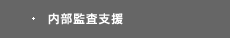 ・ 内部監査支援